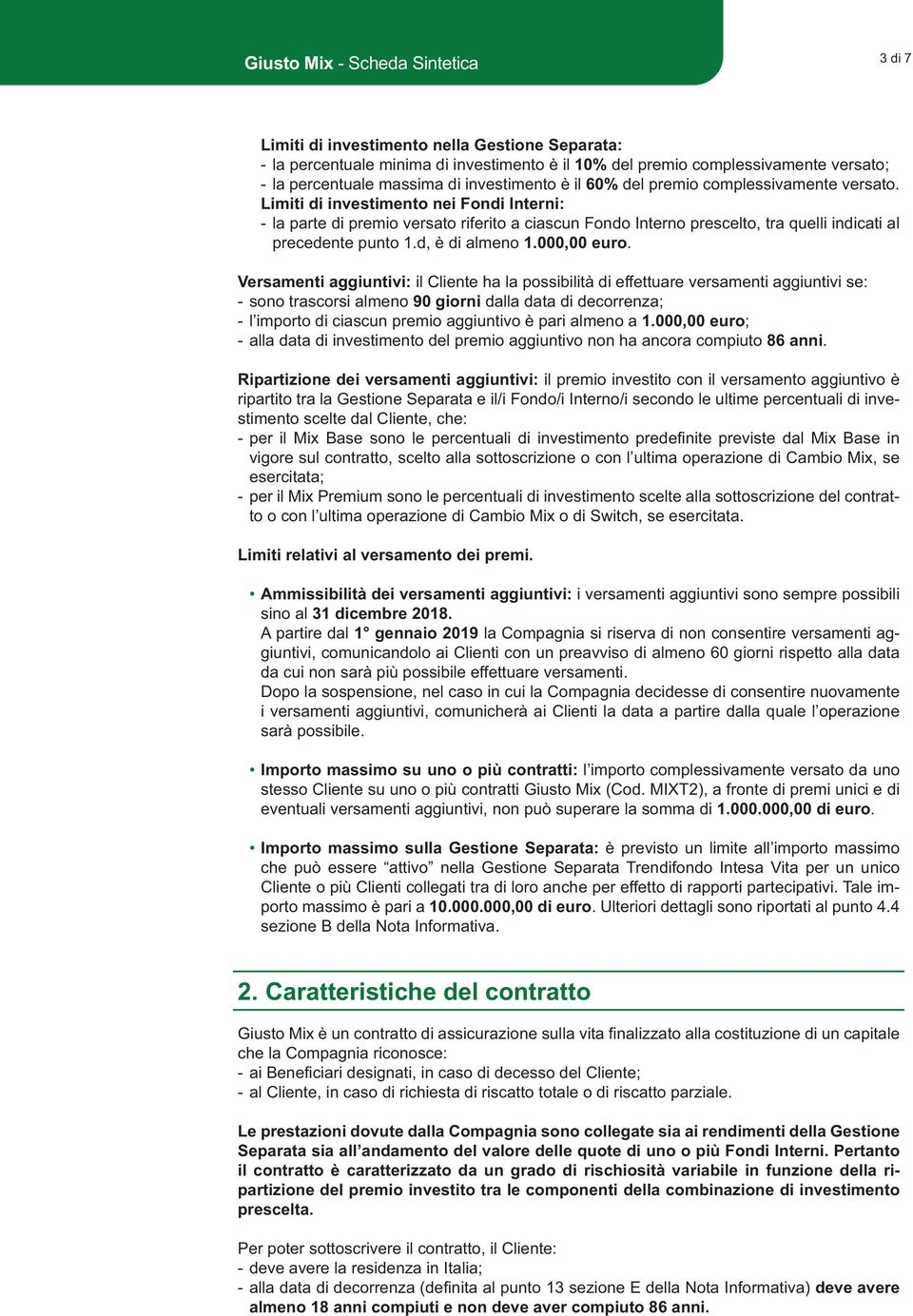 Giusto Mix - Scheda Sintetica

3 di 7

Limiti di investimento nella Gestione Separata:
- la percentuale minima di investimento è il 10% del premio complessivamente versato;
- la percentuale massima di investimento è il 60% del premio complessivamente versato.
Limiti di investimento nei Fondi Interni:
- la parte di premio versato riferito a ciascun Fondo Interno prescelto, tra quelli indicati al precedente punto 1.d, è di almeno 1.000,00 euro.

Versamenti aggiuntivi: il Cliente ha la possibilità di effettuare versamenti aggiuntivi se:
- sono trascorsi almeno 90 giorni dalla data di decorrenza;
- l'importo di ciascun premio aggiuntivo è pari almeno a 1.000,00 euro;
- alla data di investimento del premio aggiuntivo non ha ancora compiuto 86 anni.

Ripartizione dei versamenti aggiuntivi: il premio investito con il versamento aggiuntivo è ripartito tra la Gestione Separata e il/i Fondo/i Interno/i secondo le ultime percentuali di investimento scelte dal Cliente, che:
- per il Mix Base sono le percentuali di investimento predefinite previste dal Mix Base in vigore sul contratto, scelto alla sottoscrizione o con l'ultima operazione di Cambio Mix, se esercitata;
- per il Mix Premium sono le percentuali di investimento scelte alla sottoscrizione del contratto o con l'ultima operazione di Cambio Mix o di Switch, se esercitata.

Limiti relativi al versamento dei premi.

• Ammissibilità dei versamenti aggiuntivi: i versamenti aggiuntivi sono sempre possibili sino al 31 dicembre 2018.
A partire dal 1° gennaio 2019 la Compagnia si riserva di non consentire versamenti aggiuntivi, comunicandolo ai Clienti con un preavviso di almeno 60 giorni rispetto alla data da cui non sarà più possibile effettuare versamenti.
Dopo la sospensione, nel caso in cui la Compagnia decidesse di consentire nuovamente i versamenti aggiuntivi, comunicherà ai Clienti la data a partire dalla quale l'operazione sarà possibile.

• Importo massimo su uno o più contratti: l'importo complessivamente versato da uno stesso Cliente su uno o più contratti Giusto Mix (Cod. MIXT2), a fronte di premi unici e di eventuali versamenti aggiuntivi, non può superare la somma di 1.000.000,00 di euro.

• Importo massimo sulla Gestione Separata: è previsto un limite all'importo massimo che può essere "attivo" nella Gestione Separata Trendifondo Intesa Vita per un unico Cliente o più Clienti collegati tra di loro anche per effetto di rapporti partecipativi. Tale importo massimo è pari a 10.000.000,00 di euro. Ulteriori dettagli sono riportati al punto 4.4 sezione B della Nota Informativa.

2. Caratteristiche del contratto

Giusto Mix è un contratto di assicurazione sulla vita finalizzato alla costituzione di un capitale che la Compagnia riconosce:
- ai Beneficiari designati, in caso di decesso del Cliente;
- al Cliente, in caso di richiesta di riscatto totale o di riscatto parziale.

Le prestazioni dovute dalla Compagnia sono collegate sia ai rendimenti della Gestione Separata sia all'andamento del valore delle quote di uno o più Fondi Interni. Pertanto il contratto è caratterizzato da un grado di rischiosità variabile in funzione della ripartizione del premio investito tra le componenti della combinazione di investimento prescelta.

Per poter sottoscrivere il contratto, il Cliente:
- deve avere la residenza in Italia;
- alla data di decorrenza (definita al punto 13 sezione E della Nota Informativa) deve avere almeno 18 anni compiuti e non deve aver compiuto 86 anni.